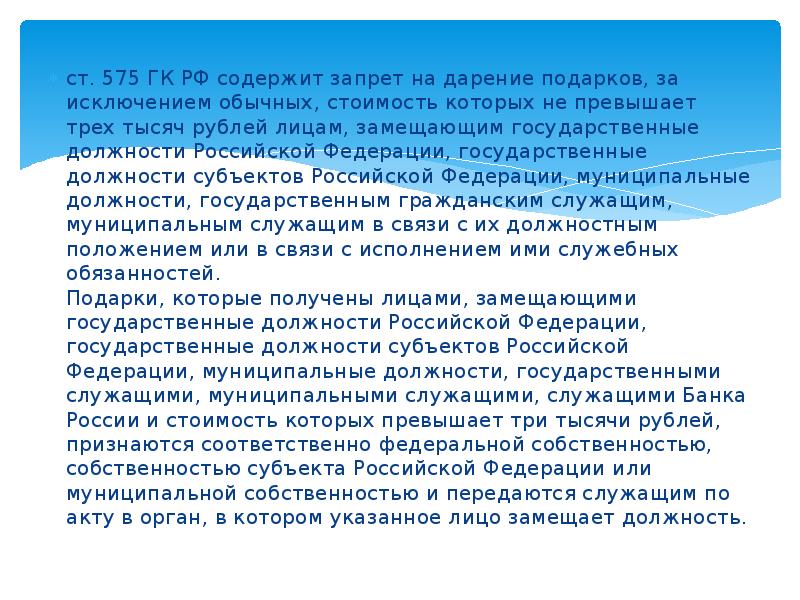 ст. 575 ГК РФ содержит запрет на дарение подарков, за исключением обычных, стоимость которых не превышает трех тысяч рублей лицам, замещающим государственные должности Российской Федерации, государственные должности субъектов Российской Федерации, муниципальные должности, государственным гражданским служащим, муниципальным служащим в связи с их должностным положением или в связи с исполнением ими служебных обязанностей.
Подарки, которые получены лицами, замещающими государственные должности Российской Федерации, государственные должности субъектов Российской Федерации, муниципальные должности, государственными служащими, муниципальными служащими, служащими Банка России и стоимость которых превышает три тысячи рублей, признаются соответственно федеральной собственностью, собственностью субъекта Российской Федерации или муниципальной собственностью и передаются служащим по акту в орган, в котором указанное лицо замещает должность.